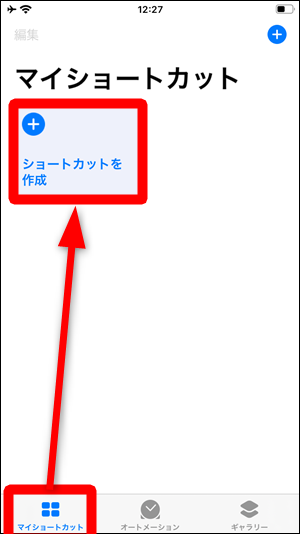 12:27

編集

マイショートカット

ショートカットを作成

マイショートカット
オートメーション
ギャラリー